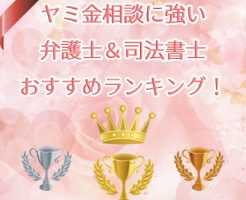 ヤミ金相談に強い
弁護士＆司法書士
おすすめランキング！